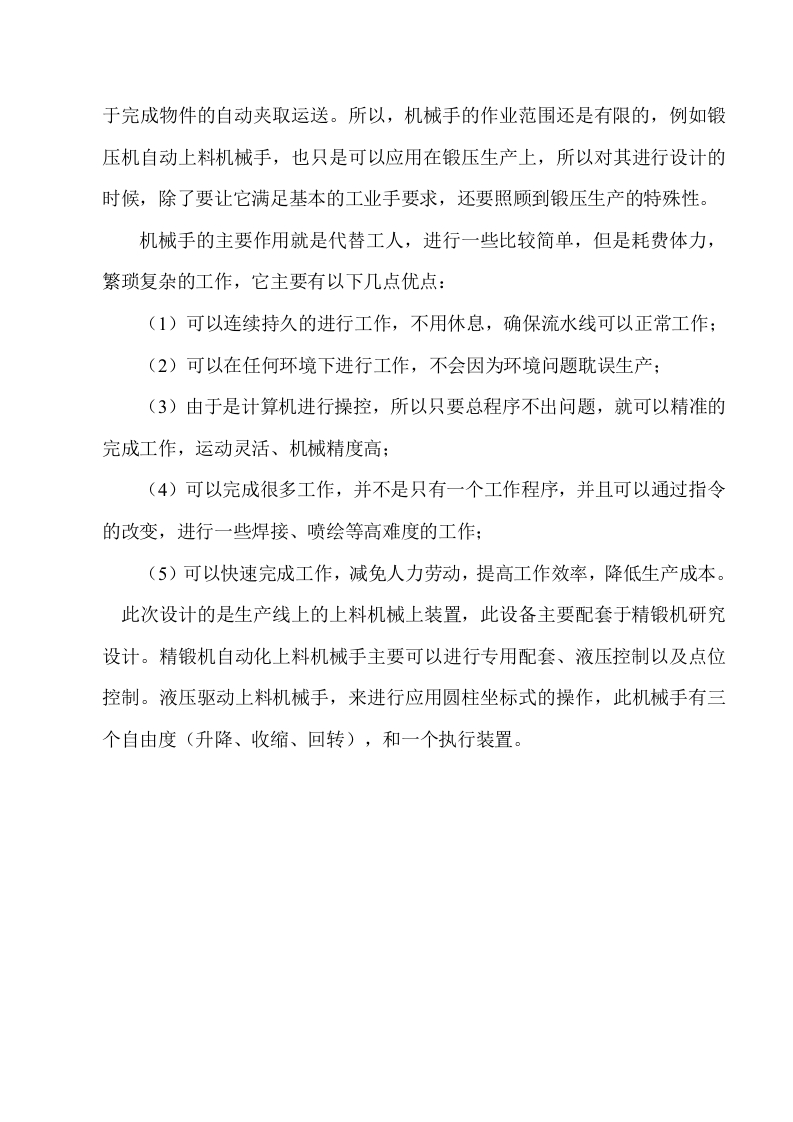 于完成物件的自动夹取运送。所以，机械手的作业范围还是有限的，例如锻压机自动上料机械手，也只是可以应用在锻压生产上，所以对其进行设计的时候，除了要让它满足基本的工业手要求，还要照顾到锻压生产的特殊性。

机械手的主要作用就是代替工人，进行一些比较简单，但是耗费体力，繁琐复杂的工作，它主要有以下几点优点：

（1）可以连续持久的进行工作，不用休息，确保流水线可以正常工作；

（2）可以在任何环境下进行工作，不会因为环境问题耽误生产；

（3）由于是计算机进行操控，所以只要总程序不出问题，就可以精准的完成工作，运动灵活、机械精度高；

（4）可以完成很多工作，并不是只有一个工作程序，并且可以通过指令的改变，进行一些焊接、喷绘等高难度的工作；

（5）可以快速完成工作，减免人力劳动，提高工作效率，降低生产成本。

此次设计的是生产线上的上料机械上装置，此设备主要配套于精锻机研究设计。精锻机自动化上料机械手主要可以进行专用配套、液压控制以及点位控制。液压驱动上料机械手，来进行应用圆柱坐标式的操作，此机械手有三个自由度（升降、收缩、回转），和一个执行装置。